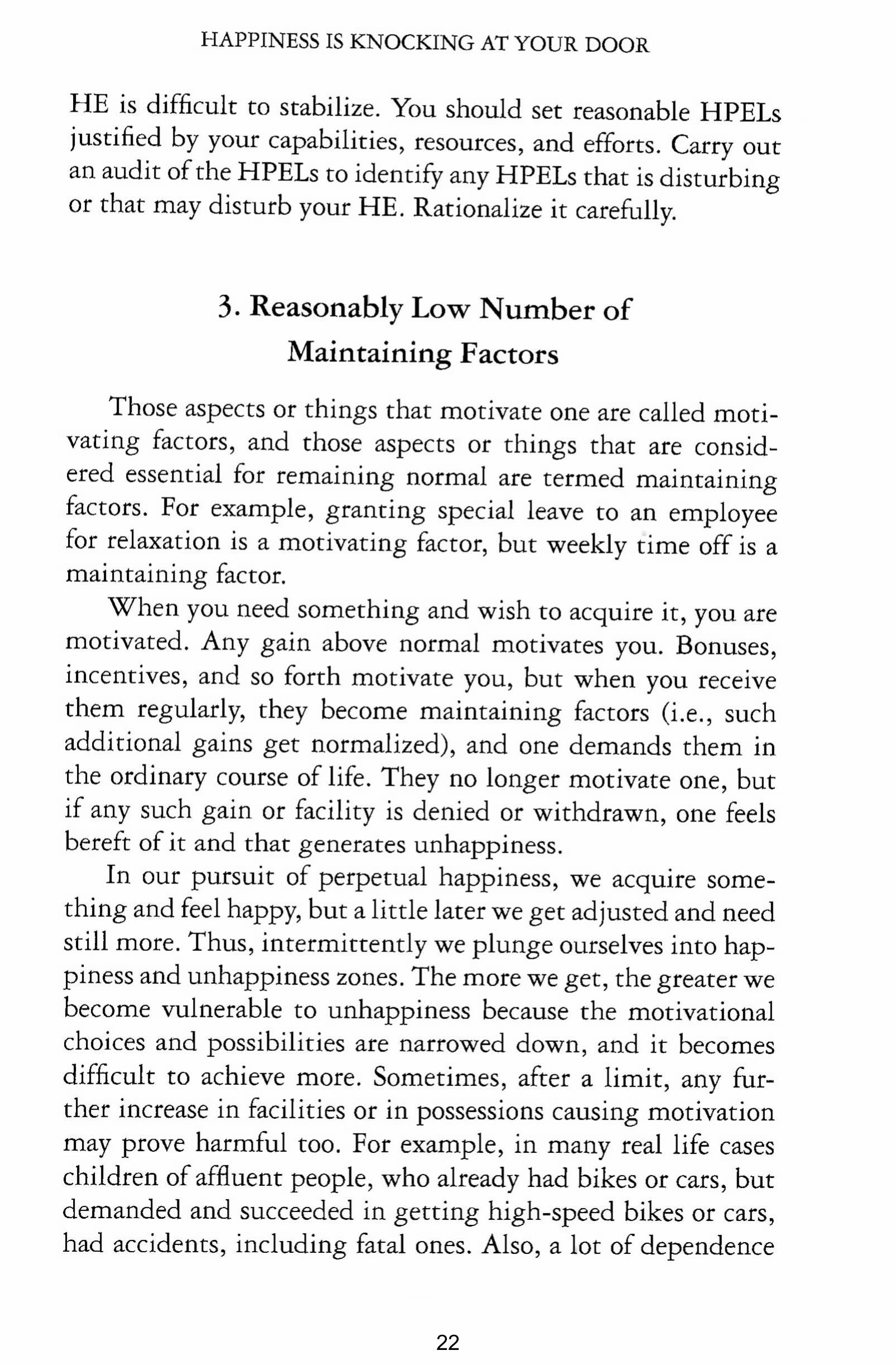 HAPPINESS IS KNOCKING AT YOUR DOOR

HE is difficult to stabilize. You should set reasonable HPELs justified by your capabilities, resources, and efforts. Carry out an audit of the HPELs to identify any HPELs that is disturbing or that may disturb your HE. Rationalize it carefully.

3. Reasonably Low Number of Maintaining Factors

Those aspects or things that motivate one are called motivating factors, and those aspects or things that are considered essential for remaining normal are termed maintaining factors. For example, granting special leave to an employee for relaxation is a motivating factor, but weekly time off is a maintaining factor.

When you need something and wish to acquire it, you are motivated. Any gain above normal motivates you. Bonuses, incentives, and so forth motivate you, but when you receive them regularly, they become maintaining factors (i.e., such additional gains get normalized), and one demands them in the ordinary course of life. They no longer motivate one, but if any such gain or facility is denied or withdrawn, one feels bereft of it and that generates unhappiness.

In our pursuit of perpetual happiness, we acquire something and feel happy, but a little later we get adjusted and need still more. Thus, intermittently we plunge ourselves into happiness and unhappiness zones. The more we get, the greater we become vulnerable to unhappiness because the motivational choices and possibilities are narrowed down, and it becomes difficult to achieve more. Sometimes, after a limit, any further increase in facilities or in possessions causing motivation may prove harmful too. For example, in many real life cases children of affluent people, who already had bikes or cars, but demanded and succeeded in getting high-speed bikes or cars, had accidents, including fatal ones. Also, a lot of dependence

22